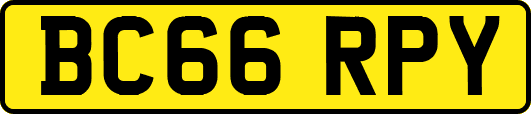 BC66 RPY